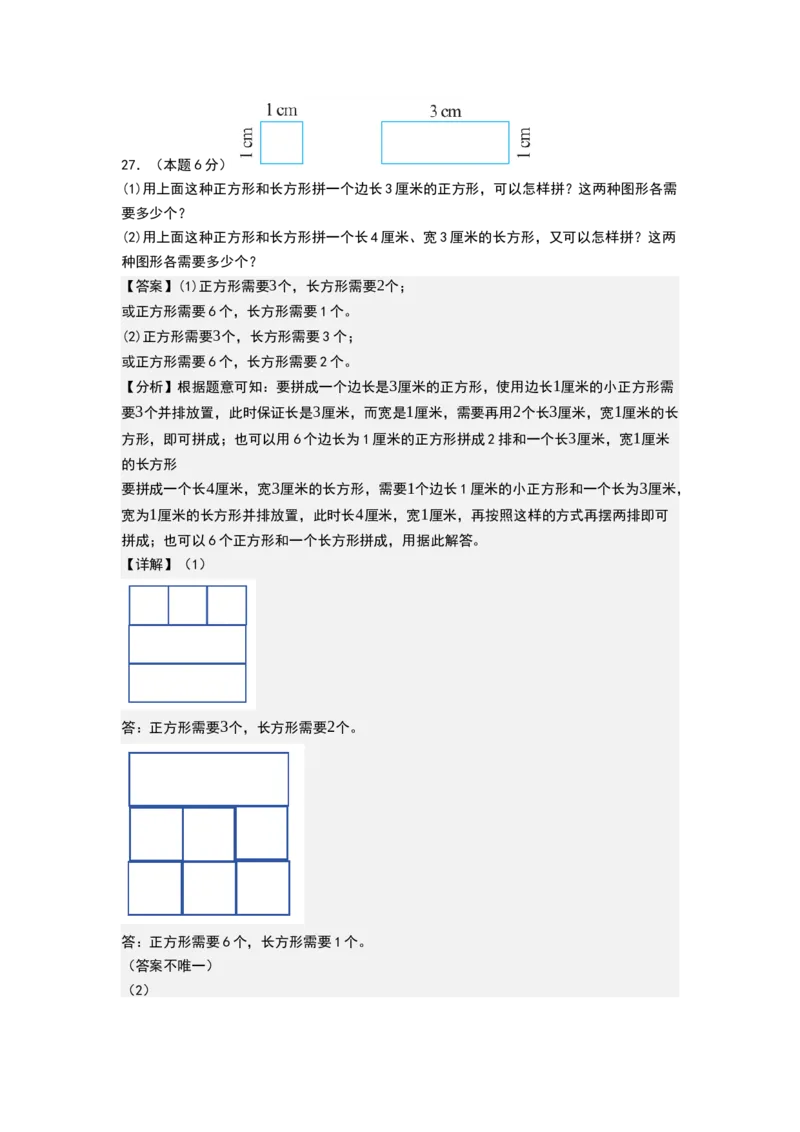 1 cm

1 cm

3 cm

1 cm

27.（本题6分）

⑴用上面这种正方形和长方形拼一个边长3厘米的正方形，可以怎样拼？这两种图形各需要多少个？

⑵用上面这种正方形和长方形拼一个长4厘米、宽3厘米的长方形，又可以怎样拼？这两种图形各需要多少个？

【答案】⑴正方形需要3个，长方形需要2个；

或正方形需要6个，长方形需要1个。

⑵正方形需要3个，长方形需要3个；

或正方形需要6个，长方形需要2个。

【分析】根据题意可知：要拼成一个边长是3厘米的正方形，使用边长1厘米的小正方形需要3个并排放置，此时保证长是3厘米，而宽是1厘米，需要再用2个长3厘米，宽1厘米的长方形，即可拼成；也可以用6个边长为1厘米的正方形拼成2排和一个长3厘米，宽1厘米的长方形

要拼成一个长4厘米，宽3厘米的长方形，需要1个边长1厘米的小正方形和一个长为3厘米，宽为1厘米的长方形并排放置，此时长4厘米，宽1厘米，再按照这样的方式再摆两排即可拼成；也可以6个正方形和一个长方形拼成，用据此解答。

【详解】（1）

答：正方形需要3个，长方形需要2个。

答：正方形需要6个，长方形需要1个。

（答案不唯一）

（2）